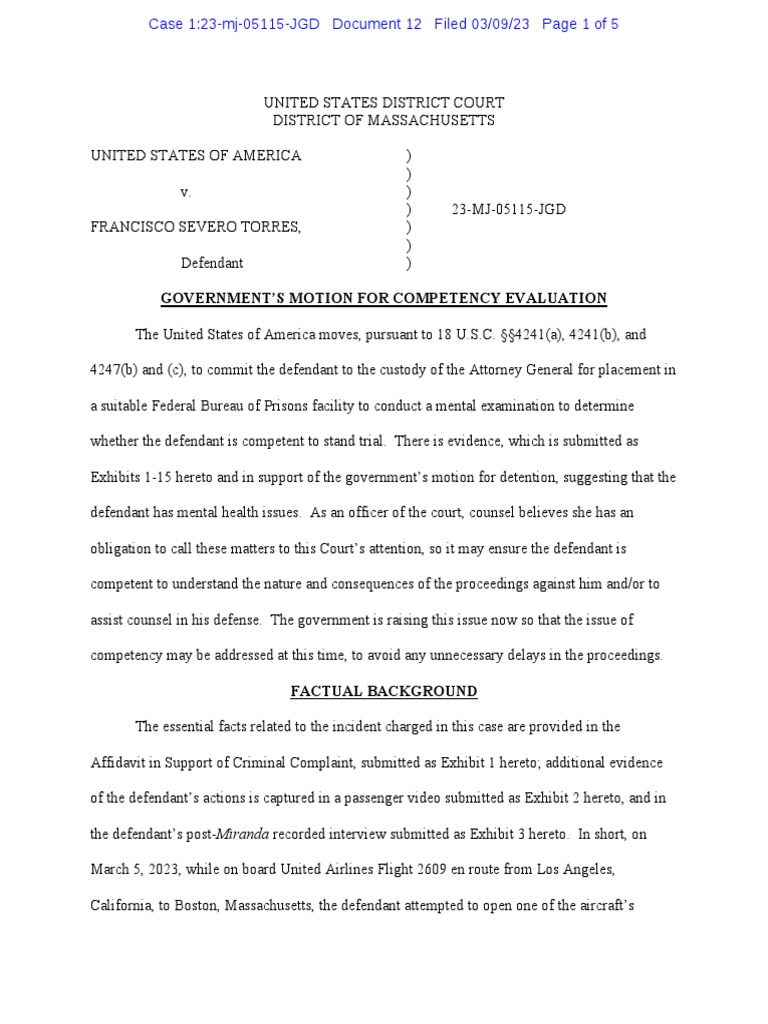 Case 1:23-mj-05115-JGD Document 12 Filed 03/09/23 Page 1 of 5

UNITED STATES DISTRICT COURT
DISTRICT OF MASSACHUSETTS

UNITED STATES OF AMERICA )
)
v. )
) 23-MJ-05115-JGD
FRANCISCO SEVERO TORRES, )
)
Defendant )

GOVERNMENT'S MOTION FOR COMPETENCY EVALUATION

The United States of America moves, pursuant to 18 U.S.C. §§4241(a), 4241(b), and 4247(b) and (c), to commit the defendant to the custody of the Attorney General for placement in a suitable Federal Bureau of Prisons facility to conduct a mental examination to determine whether the defendant is competent to stand trial. There is evidence, which is submitted as Exhibits 1-15 hereto and in support of the government's motion for detention, suggesting that the defendant has mental health issues. As an officer of the court, counsel believes she has an obligation to call these matters to this Court's attention, so it may ensure the defendant is competent to understand the nature and consequences of the proceedings against him and/or to assist counsel in his defense. The government is raising this issue now so that the issue of competency may be addressed at this time, to avoid any unnecessary delays in the proceedings.

FACTUAL BACKGROUND

The essential facts related to the incident charged in this case are provided in the Affidavit in Support of Criminal Complaint, submitted as Exhibit 1 hereto; additional evidence of the defendant's actions is captured in a passenger video submitted as Exhibit 2 hereto, and in the defendant's post-Miranda recorded interview submitted as Exhibit 3 hereto. In short, on March 5, 2023, while on board United Airlines Flight 2609 en route from Los Angeles, California, to Boston, Massachusetts, the defendant attempted to open one of the aircraft's